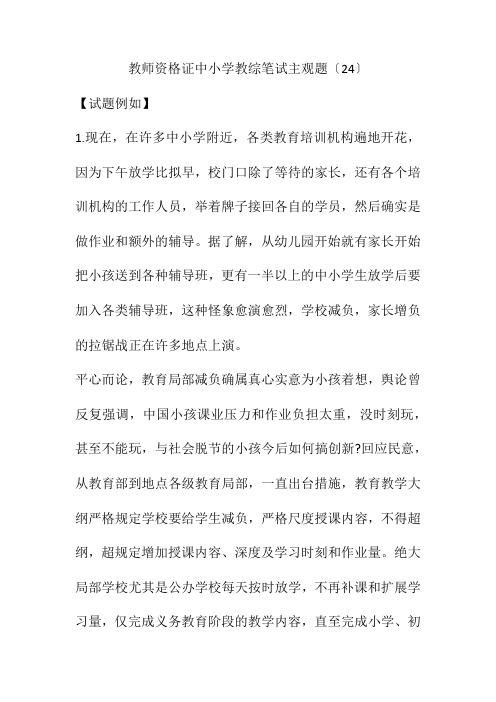 教师资格证中小学教综笔试主观题〔24〕

【试题例如】

1.现在，在许多中小学附近，各类教育培训机构遍地开花，因为下午放学比拟早，校门口除了等待的家长，还有各个培训机构的工作人员，举着牌子接回各自的学员，然后确实是做作业和额外的辅导。据了解，从幼儿园开始就有家长开始把小孩送到各种辅导班，更有一半以上的中小学生放学后要加入各类辅导班，这种怪象愈演愈烈，学校减负，家长增负的拉锯战正在许多地点上演。

平心而论，教育局部减负确属真心实意为小孩着想，舆论曾反复强调，中国小孩课业压力和作业负担太重，没时刻玩，甚至不能玩，与社会脱节的小孩今后如何搞创新?回应民意，从教育部到地点各级教育局部，一直出台措施，教育教学大纲严格规定学校要给学生减负，严格尺度授课内容，不得超纲，超规定增加授课内容、深度及学习时刻和作业量。绝大局部学校尤其是公办学校每天按时放学，不再补课和扩展学习量，仅完成义务教育阶段的教学内容，直至完成小学、初